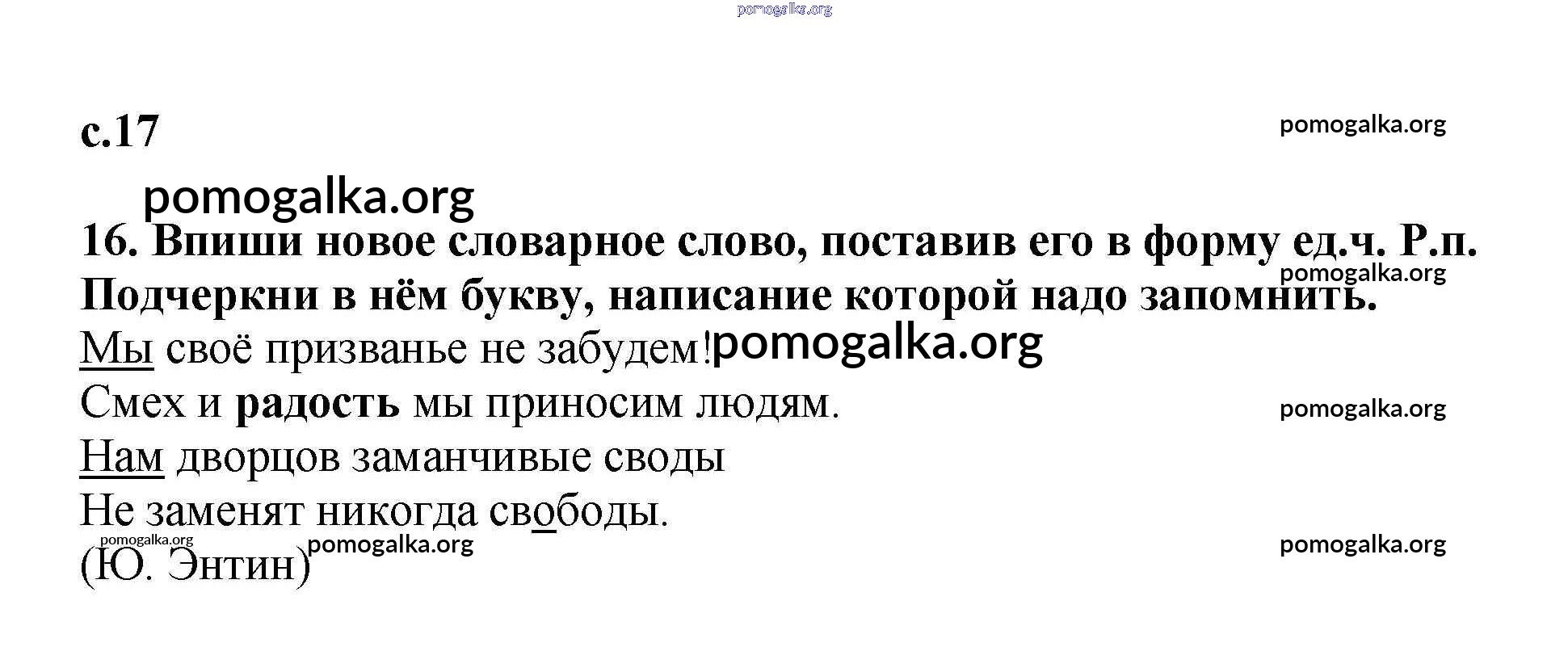 с.17

16. Впиши новое словарное слово, поставив его в форму ед.ч. Р.п. Подчеркни в нём букву, написание которой надо запомнить.

Мы своё призванье не забудем!
Смех и радость мы приносим людям.
Нам дворцов заманчивые своды
Не заменят никогда свободы.
(Ю. Энтин)

pomogalka.org